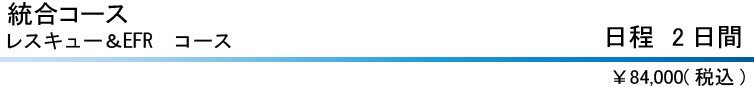 統合コース
レスキュー＆EFR　コース

日程 2日間

￥84,000( 税込 )